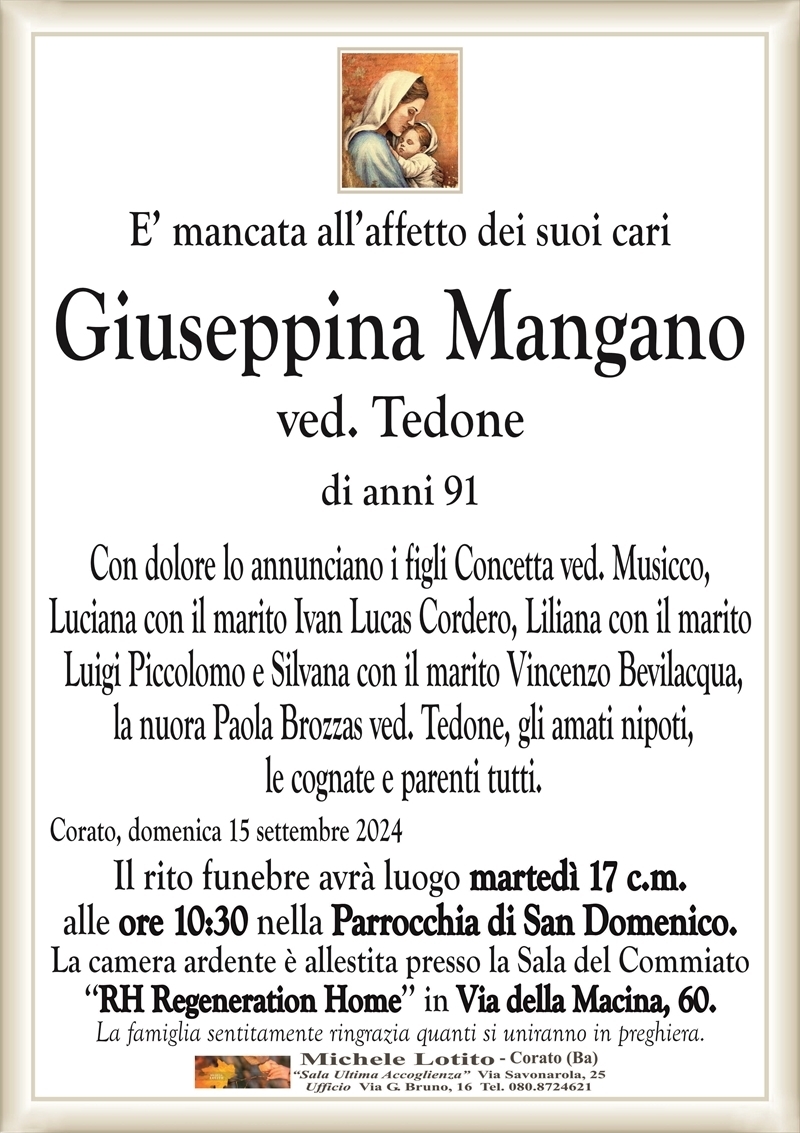 E’ mancata all’affetto dei suoi cari

Giuseppina Mangano

ved. Tedone

di anni 91

Con dolore lo annunciano i figli Concetta ved. Musicco, Luciana con il marito Ivan Lucas Cordero, Liliana con il marito Luigi Piccolomo e Silvana con il marito Vincenzo Bevilacqua, la nuora Paola Brozzas ved. Tedone, gli amati nipoti, le cognate e parenti tutti.

Corato, domenica 15 settembre 2024

Il rito funebre avrà luogo martedì 17 c.m. alle ore 10:30 nella Parrocchia di San Domenico.

La camera ardente è allestita presso la Sala del Commiato “RH Regeneration Home” in Via della Macina, 60.

La famiglia sentitamente ringrazia quanti si uniranno in preghiera.

Michele Lotito - Corato (Ba)
“Sala Ultima Accoglienza” Via Savonarola, 25
Ufficio Via G. Bruno, 16 Tel. 080.8724621